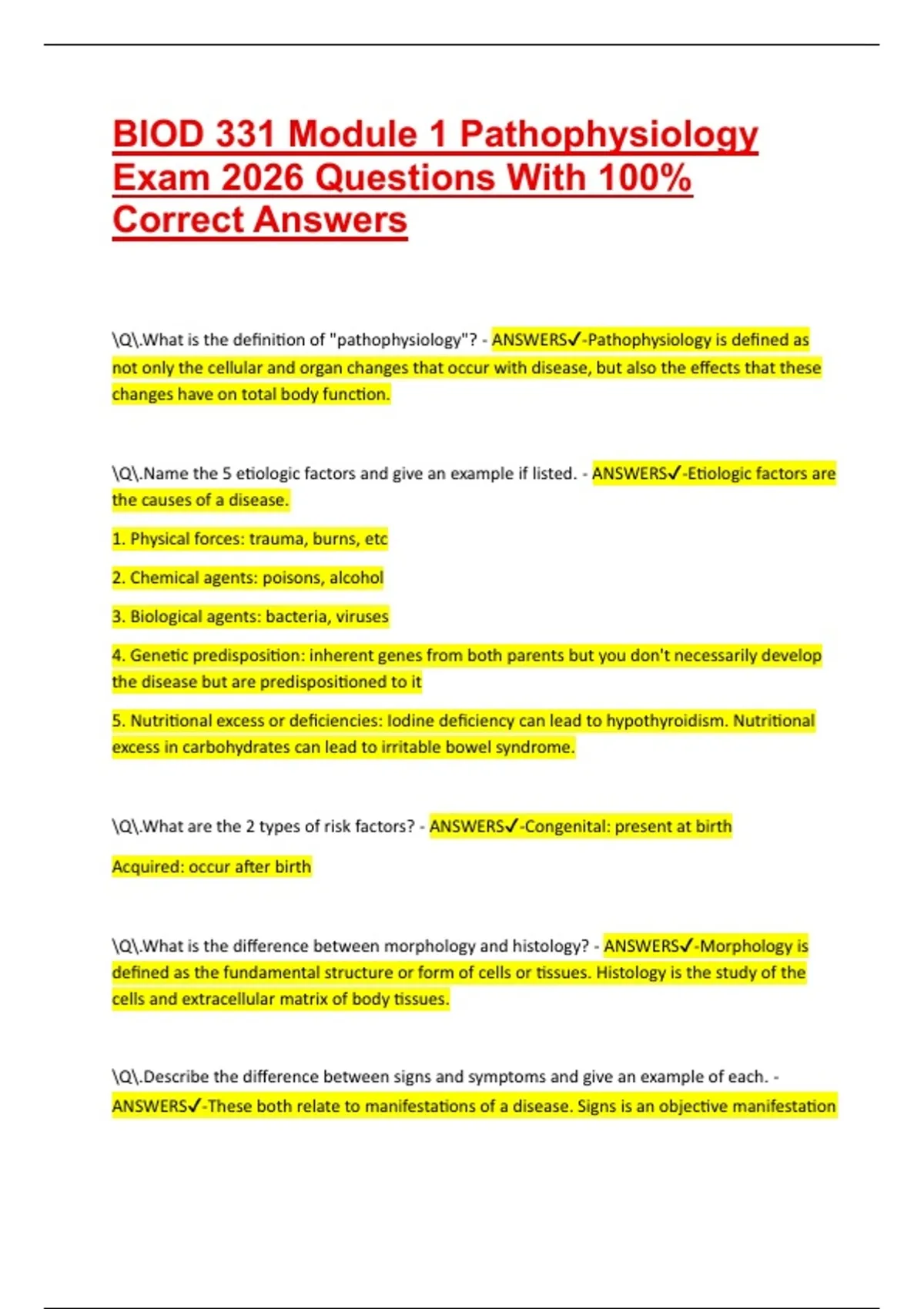 BIOD 331 Module 1 Pathophysiology Exam 2026 Questions With 100% Correct Answers

\Q\.What is the definition of "pathophysiology"? - ANSWERS✓-Pathophysiology is defined as not only the cellular and organ changes that occur with disease, but also the effects that these changes have on total body function.

\Q\.Name the 5 etiologic factors and give an example if listed. - ANSWERS✓-Etiologic factors are the causes of a disease.

1. Physical forces: trauma, burns, etc

2. Chemical agents: poisons, alcohol

3. Biological agents: bacteria, viruses

4. Genetic predisposition: inherent genes from both parents but you don't necessarily develop the disease but are predispositioned to it

5. Nutritional excess or deficiencies: Iodine deficiency can lead to hypothyroidism. Nutritional excess in carbohydrates can lead to irritable bowel syndrome.

\Q\.What are the 2 types of risk factors? - ANSWERS✓-Congenital: present at birth

Acquired: occur after birth

\Q\.What is the difference between morphology and histology? - ANSWERS✓-Morphology is defined as the fundamental structure or form of cells or tissues. Histology is the study of the cells and extracellular matrix of body tissues.

\Q\.Describe the difference between signs and symptoms and give an example of each. - ANSWERS✓-These both relate to manifestations of a disease. Signs is an objective manifestation